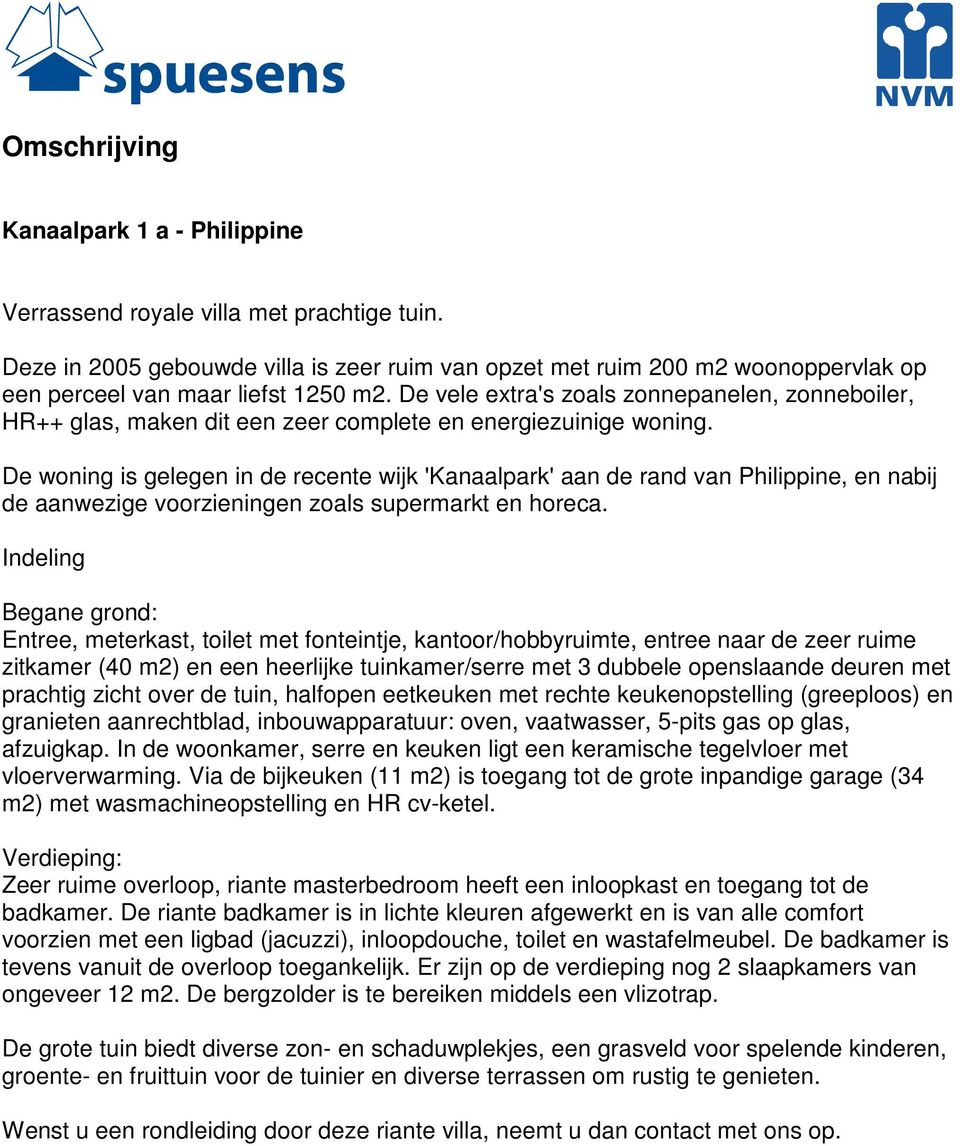 spuesens

NVM

Omschrijving

Kanaalpark 1 a - Philippine

Verrassend royale villa met prachtige tuin.

Deze in 2005 gebouwde villa is zeer ruim van opzet met ruim 200 m2 woonoppervlak op een perceel van maar liefst 1250 m2. De vele extra's zoals zonnepanelen, zonneboiler, HR++ glas, maken dit een zeer complete en energiezuinige woning.

De woning is gelegen in de recente wijk 'Kanaalpark' aan de rand van Philippine, en nabij de aanwezige voorzieningen zoals supermarkt en horeca.

Indeling

Begane grond:
Entree, meterkast, toilet met fonteintje, kantoor/hobbyruimte, entree naar de zeer ruime zitkamer (40 m2) en een heerlijke tuinkamer/serre met 3 dubbele openslaande deuren met prachtig zicht over de tuin, halfopen eetkeuken met rechte keukenopstelling (greeploos) en granieten aanrechtblad, inbouwapparatuur: oven, vaatwasser, 5-pits gas op glas, afzuigkap. In de woonkamer, serre en keuken ligt een keramische tegelvloer met vloerverwarming. Via de bijkeuken (11 m2) is toegang tot de grote inpandige garage (34 m2) met wasmachineopstelling en HR cv-ketel.

Verdieping:
Zeer ruime overloop, riante masterbedroom heeft een inloopkast en toegang tot de badkamer. De riante badkamer is in lichte kleuren afgewerkt en is van alle comfort voorzien met een ligbad (jacuzzi), inloopdouche, toilet en wastafelmeubel. De badkamer is tevens vanuit de overloop toegankelijk. Er zijn op de verdieping nog 2 slaapkamers van ongeveer 12 m2. De bergzolder is te bereiken middels een vlizotrap.

De grote tuin biedt diverse zon- en schaduwplekjes, een grasveld voor spelende kinderen, groente- en fruittuin voor de tuinier en diverse terrassen om rustig te genieten.

Wenst u een rondleiding door deze riante villa, neemt u dan contact met ons op.